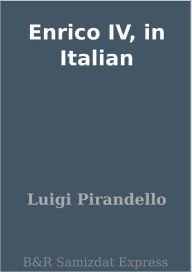 Enrico IV, in Italian

Luigi Pirandello

B&R Samizdat Express